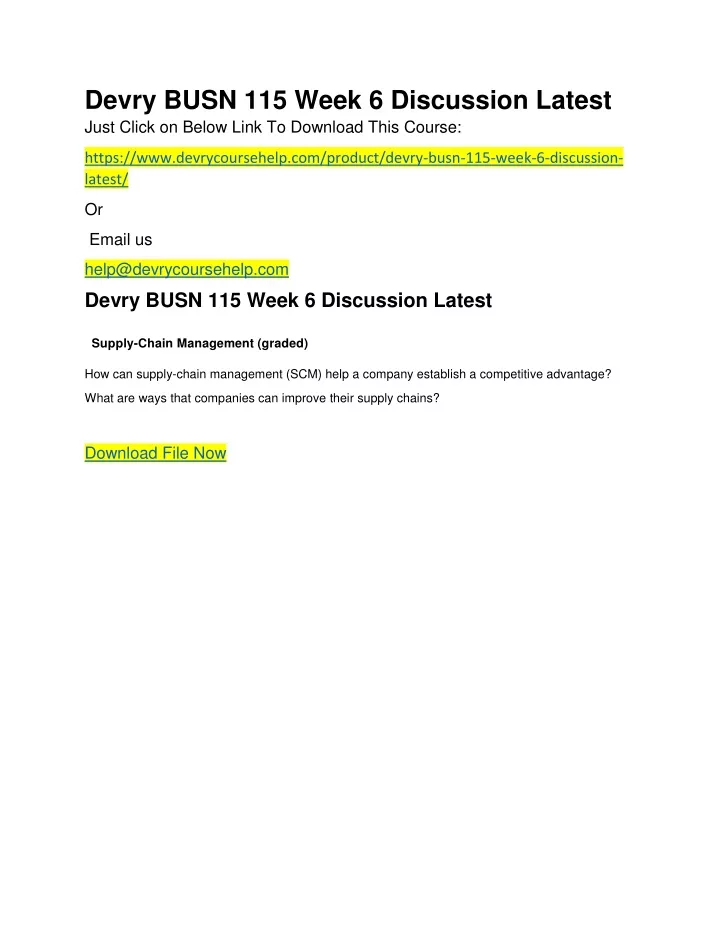 Devry BUSN 115 Week 6 Discussion Latest
Just Click on Below Link To Download This Course:

https://www.devrycoursehelp.com/product/devry-busn-115-week-6-discussion-latest/

Or

Email us

help@devrycoursehelp.com

Devry BUSN 115 Week 6 Discussion Latest

Supply-Chain Management (graded)

How can supply-chain management (SCM) help a company establish a competitive advantage?

What are ways that companies can improve their supply chains?

Download File Now